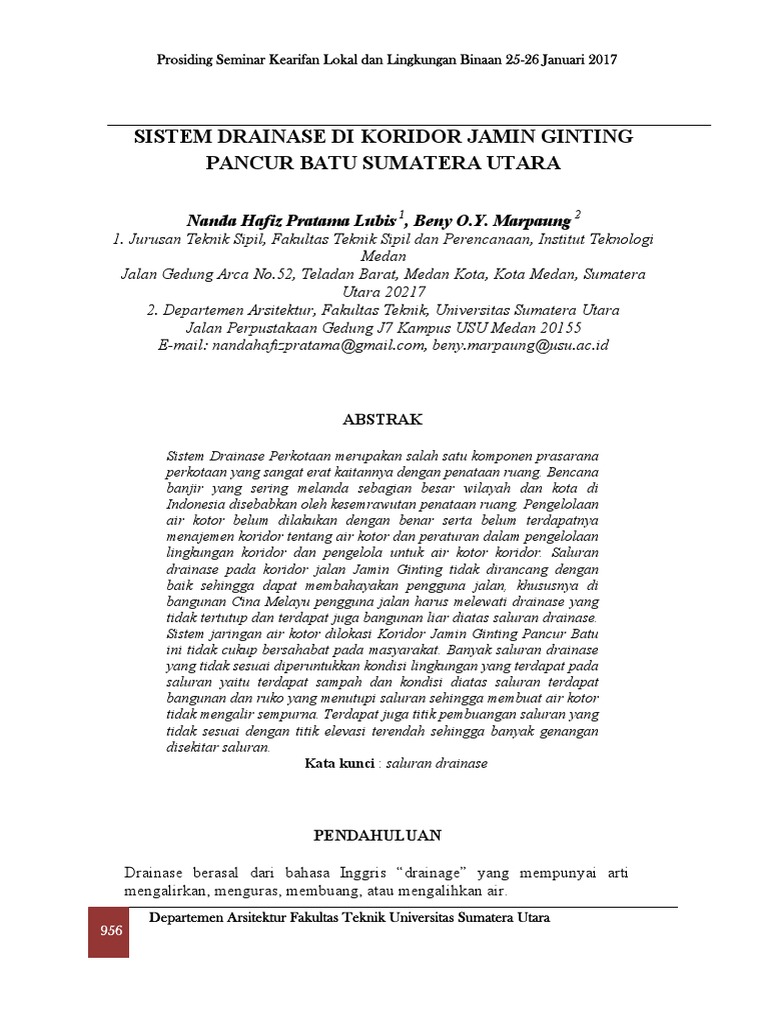 Prosiding Seminar Kearifan Lokal dan Lingkungan Binaan 25-26 Januari 2017

SISTEM DRAINASE DI KORIDOR JAMIN GINTING PANCUR BATU SUMATERA UTARA

Nanda Hafiz Pratama Lubis $^1$, Beny O.Y. Marpaung $^2$
1. Jurusan Teknik Sipil, Fakultas Teknik Sipil dan Perencanaan, Institut Teknologi Medan
Jalan Gedung Arca No.52, Teladan Barat, Medan Kota, Kota Medan, Sumatera Utara 20217
2. Departemen Arsitektur, Fakultas Teknik, Universitas Sumatera Utara
Jalan Perpustakaan Gedung J7 Kampus USU Medan 20155
E-mail: nandahafizpratama@gmail.com, beny.marpaung@usu.ac.id

ABSTRAK

Sistem Drainase Perkotaan merupakan salah satu komponen prasarana perkotaan yang sangat erat kaitannya dengan penataan ruang. Bencana banjir yang sering melanda sebagian besar wilayah dan kota di Indonesia disebabkan oleh kesemrawutan penataan ruang. Pengelolaan air kotor belum dilakukan dengan benar serta belum terdapatnya menajemen koridor tentang air kotor dan peraturan dalam pengelolaan lingkungan koridor dan pengelola untuk air kotor koridor. Saluran drainase pada koridor jalan Jamin Ginting tidak dirancang dengan baik sehingga dapat membahayakan pengguna jalan, khususnya di bangunan Cina Melayu pengguna jalan harus melewati drainase yang tidak tertutup dan terdapat juga bangunan liar diatas saluran drainase. Sistem jaringan air kotor dilokasi Koridor Jamin Ginting Pancur Batu ini tidak cukup bersahabat pada masyarakat. Banyak saluran drainase yang tidak sesuai diperuntukkan kondisi lingkungan yang terdapat pada saluran yaitu terdapat sampah dan kondisi diatas saluran terdapat bangunan dan ruko yang menutupi saluran sehingga membuat air kotor tidak mengalir sempurna. Terdapat juga titik pembuangan saluran yang tidak sesuai dengan titik elevasi terendah sehingga banyak genangan disekitar saluran.
Kata kunci : saluran drainase

PENDAHULUAN

Drainase berasal dari bahasa Inggris “drainage” yang mempunyai arti mengalirkan, menguras, membuang, atau mengalihkan air.

956 Departemen Arsitektur Fakultas Teknik Universitas Sumatera Utara